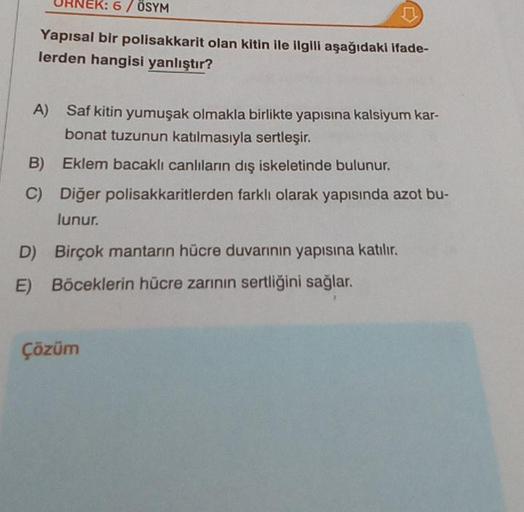 ÖRNEK: 6 / ÖSYM

Yapısal bir polisakkarit olan kitin ile ilgili aşağıdaki ifadelerden hangisi yanlıştır?

A) Saf kitin yumuşak olmakla birlikte yapısına kalsiyum karbonat tuzunun katılmasıyla sertleşir.

B) Eklem bacaklı canlıların dış iskeletinde bulunur.

C) Diğer polisakkaritlerden farklı olarak yapısında azot bulunur.

D) Birçok mantarın hücre duvarının yapısına katılır.

E) Böceklerin hücre zarının sertliğini sağlar.

Çözüm